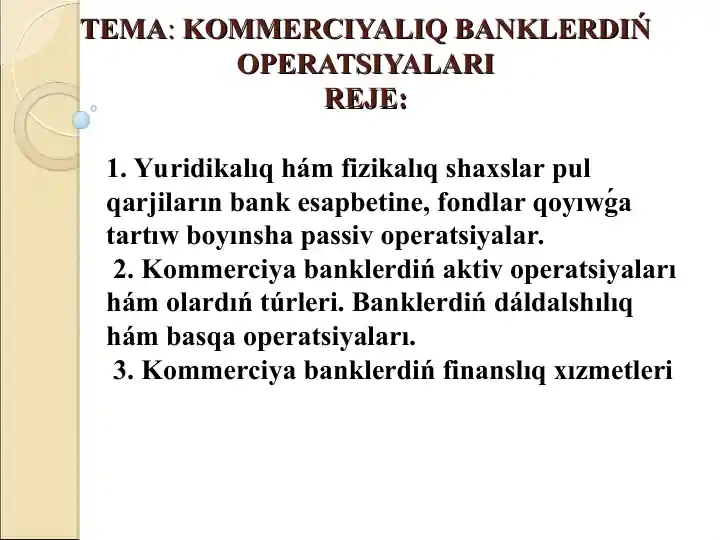 TEMA: KOMMERCIYALIQ BANKLERDIŃ OPERATSIYALARI
REJE:

1. Yuridikalıq hám fizikalıq shaxslar pul qarjiların bank esapbetine, fondlar qoyıwǵa tartıw boyınsha passiv operatsiyalar.
2. Kommerciya banklerdiń aktiv operatsiyaları hám olardıń túrleri. Banklerdiń dáldalshılıq hám basqa operatsiyaları.
3. Kommerciya banklerdiń finanslıq xızmetleri